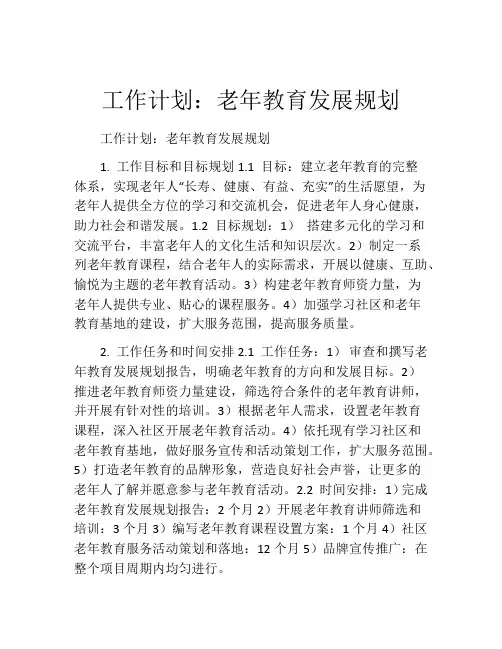 工作计划：老年教育发展规划

工作计划：老年教育发展规划

1. 工作目标和目标规划 1.1 目标：建立老年教育的完整体系，实现老年人“长寿、健康、有益、充实”的生活愿望，为老年人提供全方位的学习和交流机会，促进老年人身心健康，助力社会和谐发展。1.2 目标规划：1） 搭建多元化的学习和交流平台，丰富老年人的文化生活和知识层次。2）制定一系列老年教育课程，结合老年人的实际需求，开展以健康、互助、愉悦为主题的老年教育活动。3）构建老年教育师资力量，为老年人提供专业、贴心的课程服务。4）加强学习社区和老年教育基地的建设，扩大服务范围，提高服务质量。

2. 工作任务和时间安排 2.1 工作任务：1） 审查和撰写老年教育发展规划报告，明确老年教育的方向和发展目标。2）推进老年教育师资力量建设，筛选符合条件的老年教育讲师，并开展有针对性的培训。3）根据老年人需求，设置老年教育课程，深入社区开展老年教育活动。4）依托现有学习社区和老年教育基地，做好服务宣传和活动策划工作，扩大服务范围。5）打造老年教育的品牌形象，营造良好社会声誉，让更多的老年人了解并愿意参与老年教育活动。2.2 时间安排：1）完成老年教育发展规划报告：2 个月 2）开展老年教育讲师筛选和培训：3 个月 3）编写老年教育课程设置方案：1 个月 4）社区老年教育服务活动策划和落地：12 个月 5）品牌宣传推广：在整个项目周期内均匀进行。